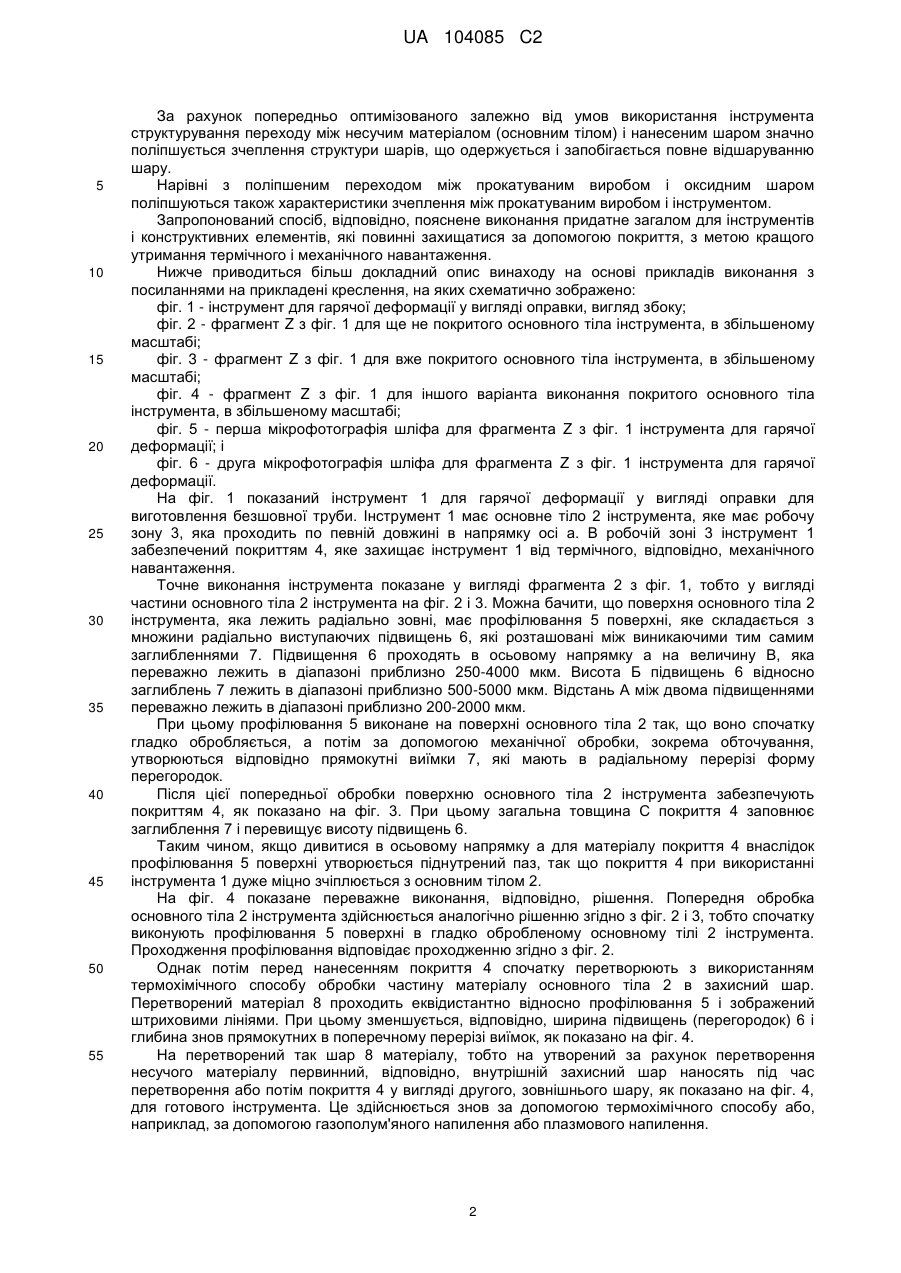 UA 104085 C2

За рахунок попередньо оптимізованого залежно від умов використання інструмента структурування переходу між несучим матеріалом (основним тілом) і нанесеним шаром значно поліпшується зчеплення структури шарів, що одержується і запобігається повне відшаруванню шару.

5 Нарівні з поліпшеним переходом між прокатуваним виробом і оксидним шаром поліпшуються також характеристики зчеплення між прокатуваним виробом і інструментом.

Запропонований спосіб, відповідно, пояснене виконання придатне загалом для інструментів і конструктивних елементів, які повинні захищатися за допомогою покриття, з метою кращого утримання термічного і механічного навантаження.

10 Нижче приводиться більш докладний опис винаходу на основі прикладів виконання з посиланнями на прикладені креслення, на яких схематично зображено:

фіг. 1 - інструмент для гарячої деформації у вигляді оправки, вигляд збоку;

фіг. 2 - фрагмент Z з фіг. 1 для ще не покритого основного тіла інструмента, в збільшеному масштабі;

15 фіг. 3 - фрагмент Z з фіг. 1 для вже покритого основного тіла інструмента, в збільшеному масштабі;

фіг. 4 - фрагмент Z з фіг. 1 для іншого варіанта виконання покритого основного тіла інструмента, в збільшеному масштабі;

фіг. 5 - перша мікрофотографія шліфа для фрагмента Z з фіг. 1 інструмента для гарячої 20 деформації; і

фіг. 6 - друга мікрофотографія шліфа для фрагмента Z з фіг. 1 інструмента для гарячої деформації.

На фіг. 1 показаний інструмент 1 для гарячої деформації у вигляді оправки для виготовлення безшовної труби. Інструмент 1 має основне тіло 2 інструмента, яке має робочу 25 зону 3, яка проходить по певній довжині в напрямку осі а. В робочій зоні 3 інструмент 1 забезпечений покриттям 4, яке захищає інструмент 1 від термічного, відповідно, механічного навантаження.

Точне виконання інструмента показане у вигляді фрагмента 2 з фіг. 1, тобто у вигляді частини основного тіла 2 інструмента на фіг. 2 і 3. Можна бачити, що поверхня основного тіла 2 30 інструмента, яка лежить радіально зовні, має профілювання 5 поверхні, яке складається з множини радіально виступаючих підвищень 6, які розташовані між виникаючими тим самим заглибленнями 7. Підвищення 6 проходять в осьовому напрямку а на величину В, яка переважно лежить в діапазоні приблизно 250-4000 мкм. Висота Б підвищень 6 відносно заглиблень 7 лежить в діапазоні приблизно 500-5000 мкм. Відстань А між двома підвищеннями 35 переважно лежить в діапазоні приблизно 200-2000 мкм.

При цьому профілювання 5 виконане на поверхні основного тіла 2 так, що воно спочатку гладко обробляється, а потім за допомогою механічної обробки, зокрема обточування, утворюються відповідно прямокутні виїмки 7, які мають в радіальному перерізі форму перегородок.

40 Після цієї попередньої обробки поверхню основного тіла 2 інструмента забезпечують покриттям 4, як показано на фіг. 3. При цьому загальна товщина С покриття 4 заповнює заглиблення 7 і перевищує висоту підвищень 6.

Таким чином, якщо дивитися в осьовому напрямку а для матеріалу покриття 4 внаслідок профілювання 5 поверхні утворюється піднутрений паз, так що покриття 4 при використанні 45 інструмента 1 дуже міцно зчіплюється з основним тілом 2.

На фіг. 4 показане переважне виконання, відповідно, рішення. Попередня обробка основного тіла 2 інструмента здійснюється аналогічно рішенню згідно з фіг. 2 і 3, тобто спочатку виконують профілювання 5 поверхні в гладко обробленому основному тілі 2 інструмента. Проходження профілювання відповідає проходженню згідно з фіг. 2.

50 Однак потім перед нанесенням покриття 4 спочатку перетворюють з використанням термохімічного способу обробки частину матеріалу основного тіла 2 в захисний шар. Перетворений матеріал 8 проходить еквідистантно відносно профілювання 5 і зображений штриховими лініями. При цьому зменшується, відповідно, ширина підвищень (перегородок) 6 і глибина знов прямокутних в поперечному перерізі виїмок, як показано на фіг. 4.

55 На перетворений так шар 8 матеріалу, тобто на утворений за рахунок перетворення несучого матеріалу первинний, відповідно, внутрішній захисний шар наносять під час перетворення або потім покриття 4 у вигляді другого, зовнішнього шару, як показано на фіг. 4, для готового інструмента. Це здійснюється знов за допомогою термохімічного способу або, наприклад, за допомогою газополум'яного напилення або плазмового напилення.

2